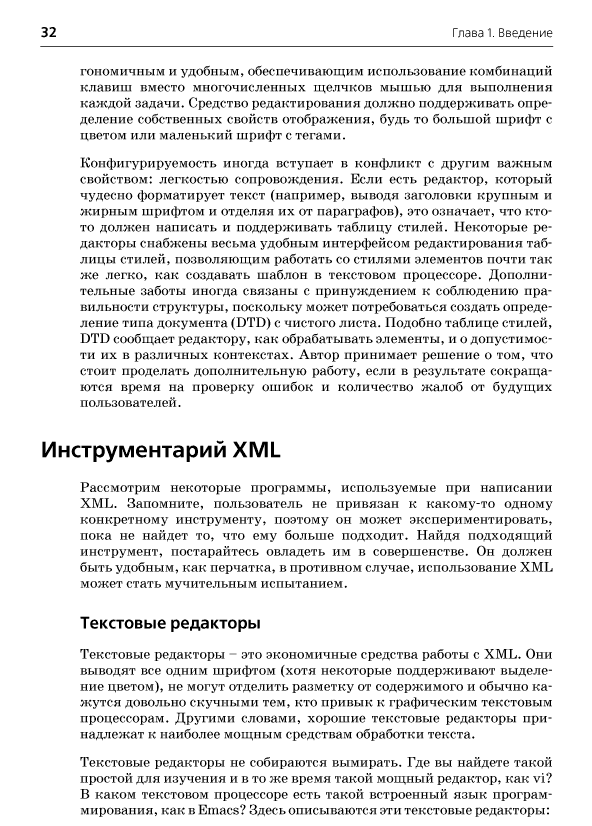 32

Глава 1. Введение

гономичным и удобным, обеспечивающим использование комбинаций клавиш вместо многочисленных щелчков мышью для выполнения каждой задачи. Средство редактирования должно поддерживать определение собственных свойств отображения, будь то большой шрифт с цветом или маленький шрифт с тегами.

Конфигурируемость иногда вступает в конфликт с другим важным свойством: легкостью сопровождения. Если есть редактор, который чудесно форматирует текст (например, выводя заголовки крупным и жирным шрифтом и отделяя их от параграфов), это означает, что кто-то должен написать и поддерживать таблицу стилей. Некоторые редакторы снабжены весьма удобным интерфейсом редактирования таблицы стилей, позволяющим работать со стилями элементов почти так же легко, как создавать шаблон в текстовом процессоре. Дополнительные заботы иногда связаны с принуждением к соблюдению правильности структуры, поскольку может потребоваться создать определение типа документа (DTD) с чистого листа. Подобно таблице стилей, DTD сообщает редактору, как обрабатывать элементы, и о допустимости их в различных контекстах. Автор принимает решение о том, что стоит проделать дополнительную работу, если в результате сокращаются время на проверку ошибок и количество жалоб от будущих пользователей.

Инструментарий XML

Рассмотрим некоторые программы, используемые при написании XML. Запомните, пользователь не привязан к какому-то одному конкретному инструменту, поэтому он может экспериментировать, пока не найдет то, что ему больше подходит. Найдя подходящий инструмент, постарайтесь овладеть им в совершенстве. Он должен быть удобным, как перчатка, в противном случае, использование XML может стать мучительным испытанием.

Текстовые редакторы

Текстовые редакторы – это экономичные средства работы с XML. Они выводят все одним шрифтом (хотя некоторые поддерживают выделение цветом), не могут отделить разметку от содержимого и обычно кажутся довольно скучными тем, кто привык к графическим текстовым процессорам. Другими словами, хорошие текстовые редакторы принадлежат к наиболее мощным средствам обработки текста.

Текстовые редакторы не собираются вымирать. Где вы найдете такой простой для изучения и в то же время такой мощный редактор, как vi? В каком текстовом процессоре есть такой встроенный язык программирования, как в Emacs? Здесь описываются эти текстовые редакторы: